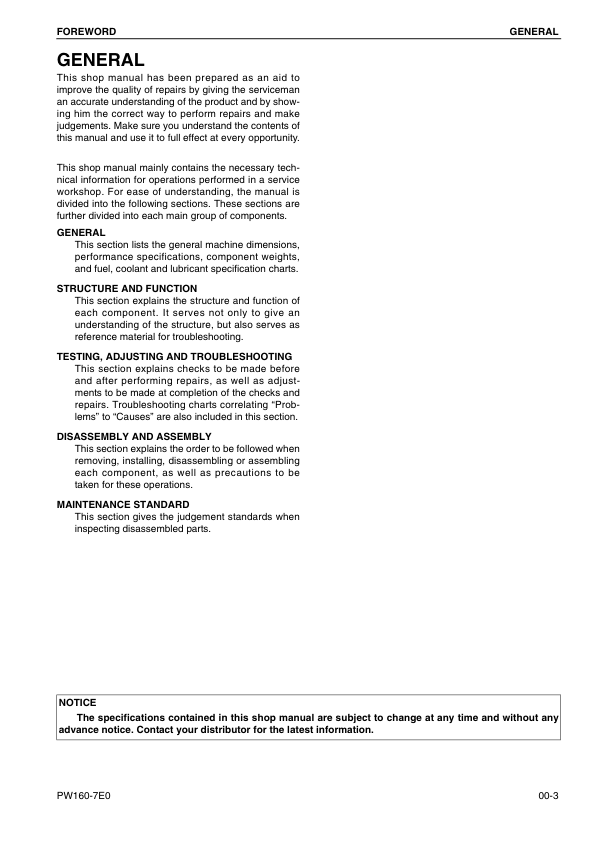 FOREWORD GENERAL

GENERAL

This shop manual has been prepared as an aid to improve the quality of repairs by giving the serviceman an accurate understanding of the product and by showing him the correct way to perform repairs and make judgements. Make sure you understand the contents of this manual and use it to full effect at every opportunity.

This shop manual mainly contains the necessary technical information for operations performed in a service workshop. For ease of understanding, the manual is divided into the following sections. These sections are further divided into each main group of components.

GENERAL
This section lists the general machine dimensions, performance specifications, component weights, and fuel, coolant and lubricant specification charts.

STRUCTURE AND FUNCTION
This section explains the structure and function of each component. It serves not only to give an understanding of the structure, but also serves as reference material for troubleshooting.

TESTING, ADJUSTING AND TROUBLESHOOTING
This section explains checks to be made before and after performing repairs, as well as adjustments to be made at completion of the checks and repairs. Troubleshooting charts correlating "Problems" to "Causes" are also included in this section.

DISASSEMBLY AND ASSEMBLY
This section explains the order to be followed when removing, installing, disassembling or assembling each component, as well as precautions to be taken for these operations.

MAINTENANCE STANDARD
This section gives the judgement standards when inspecting disassembled parts.

NOTICE
The specifications contained in this shop manual are subject to change at any time and without any advance notice. Contact your distributor for the latest information.

PW160-7E0 00-3